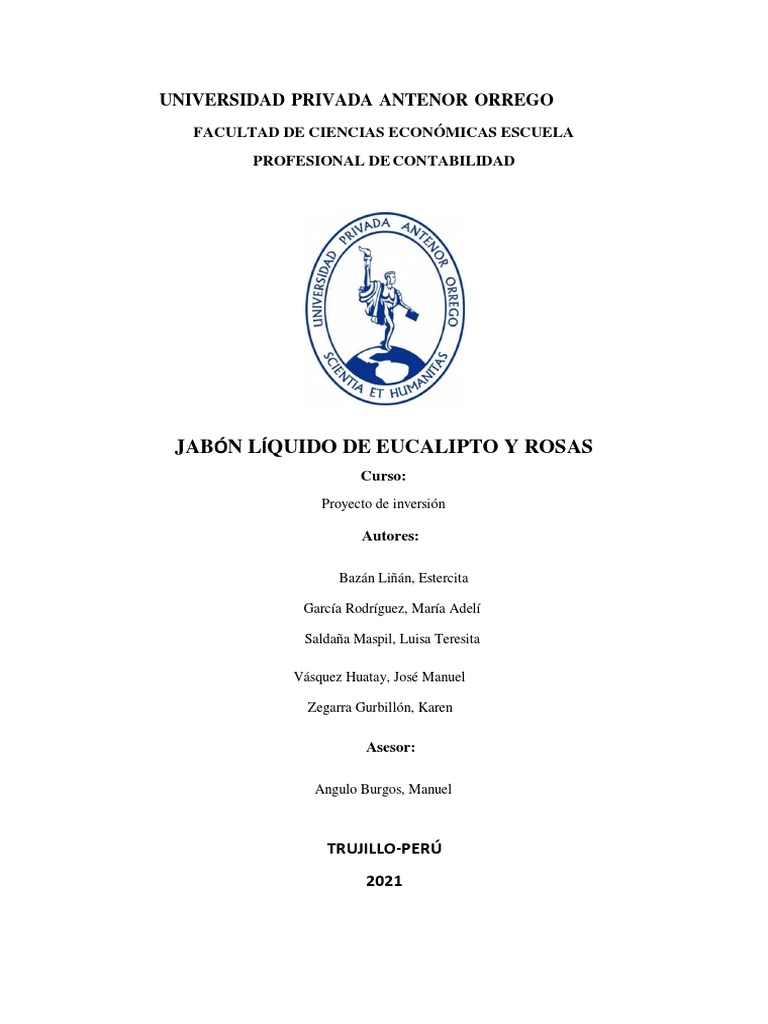 UNIVERSIDAD PRIVADA ANTENOR ORREGO

FACULTAD DE CIENCIAS ECONÓMICAS ESCUELA PROFESIONAL DE CONTABILIDAD

UNIVERSIDAD PRIVADA ANTENOR ORREGO
SCIENTIA ET HUMANITAS

JABÓN LÍQUIDO DE EUCALIPTO Y ROSAS

Curso:

Proyecto de inversión

Autores:

Bazán Liñán, Estercita

García Rodríguez, María Adelí

Saldaña Maspil, Luisa Teresita

Vásquez Huatay, José Manuel

Zegarra Gurbillón, Karen

Asesor:

Angulo Burgos, Manuel

TRUJILLO-PERÚ

2021